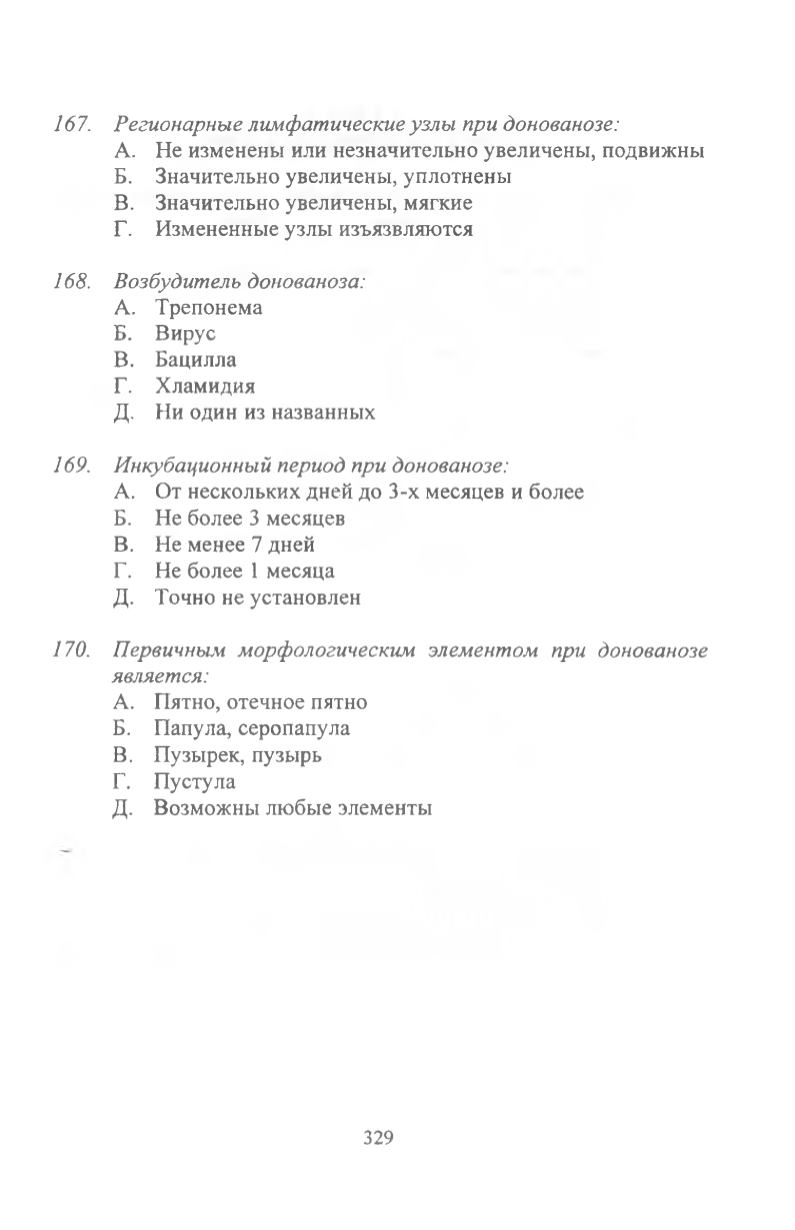 167. Регионарные лимфатические узлы при донованозе:
А. Не изменены или незначительно увеличены, подвижны
Б. Значительно увеличены, уплотнены
В. Значительно увеличены, мягкие
Г. Измененные узлы изъязвляются

168. Возбудитель донованоза:
А. Трепонема
Б. Вирус
В. Бацилла
Г. Хламидия
Д. Ни один из названных

169. Инкубационный период при донованозе:
А. От нескольких дней до 3-х месяцев и более
Б. Не более 3 месяцев
В. Не менее 7 дней
Г. Не более 1 месяца
Д. Точно не установлен

170. Первичным морфологическим элементом при донованозе является:
А. Пятно, отечное пятно
Б. Папула, серопапула
В. Пузырек, пузырь
Г. Пустула
Д. Возможны любые элементы

329